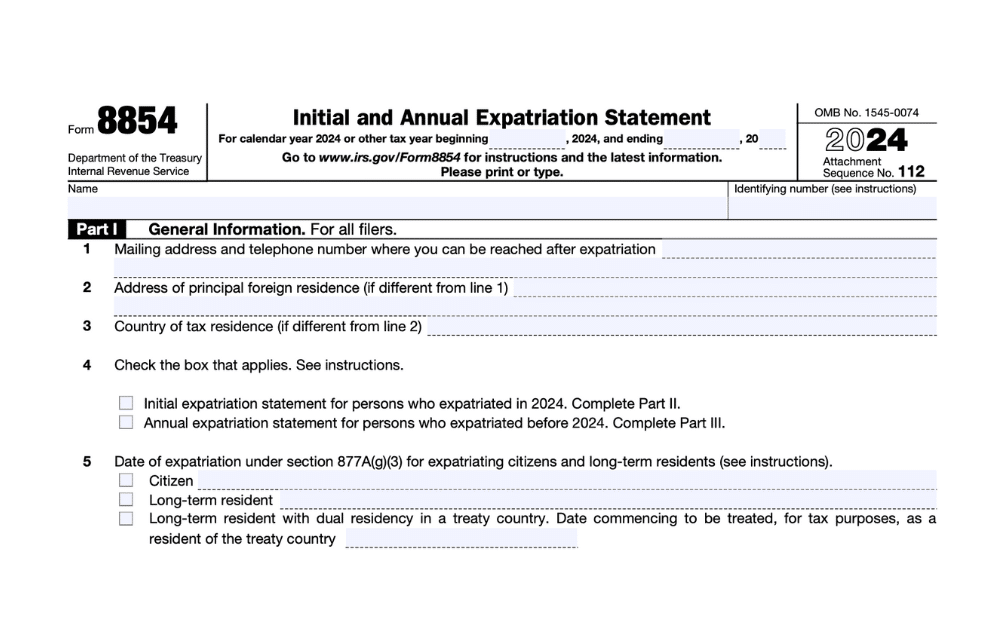 Form 8854

Department of the Treasury
Internal Revenue Service

Initial and Annual Expatriation Statement

For calendar year 2024 or other tax year beginning , 2024, and ending , 20

Go to www.irs.gov/Form8854 for instructions and the latest information.
Please print or type.

OMB No. 1545-0074

2024

Attachment
Sequence No. 112

Name

Identifying number (see instructions)

Part I General Information. For all filers.

1 Mailing address and telephone number where you can be reached after expatriation

2 Address of principal foreign residence (if different from line 1)

3 Country of tax residence (if different from line 2)

4 Check the box that applies. See instructions.

Initial expatriation statement for persons who expatriated in 2024. Complete Part II.

Annual expatriation statement for persons who expatriated before 2024. Complete Part III.

5 Date of expatriation under section 877A(g)(3) for expatriating citizens and long-term residents (see instructions).

Citizen

Long-term resident

Long-term resident with dual residency in a treaty country. Date commencing to be treated, for tax purposes, as a resident of the treaty country